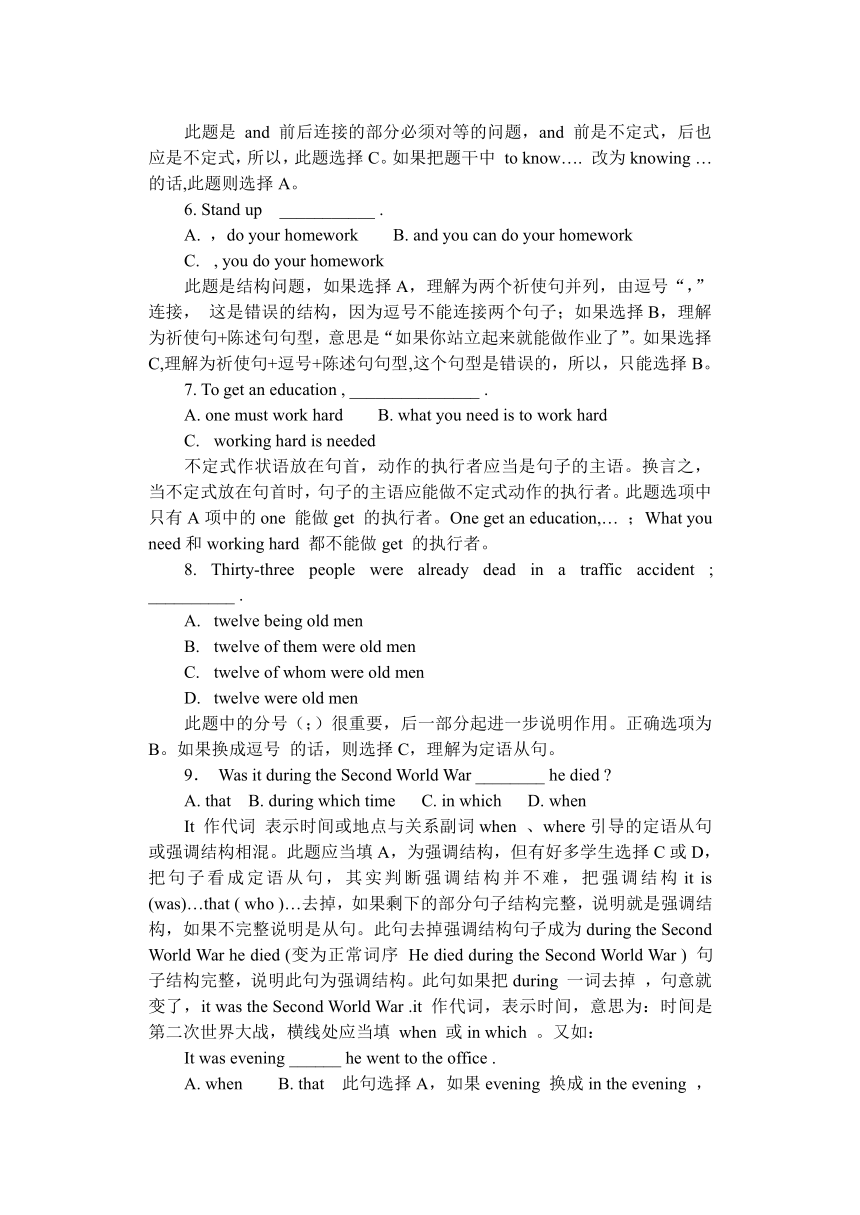 此题是 and 前后连接的部分必须对等的问题，and 前是不定式，后也应是不定式，所以，此题选择 C。如果把题干中 to know…. 改为 knowing …的话,此题则选择 A。

6. Stand up ___________ .

A. ，do your homework B. and you can do your homework

C. , you do your homework

此题是结构问题，如果选择 A，理解为两个祈使句并列，由逗号“，”连接， 这是错误的结构，因为逗号不能连接两个句子；如果选择 B，理解为祈使句+陈述句句型，意思是“如果你站立起来就能做作业了”。如果选择 C,理解为祈使句+逗号+陈述句句型,这个句型是错误的，所以，只能选择 B。

7. To get an education , _______________ .

A. one must work hard B. what you need is to work hard

C. working hard is needed

不定式作状语放在句首，动作的执行者应当是句子的主语。换言之，当不定式放在句首时，句子的主语应能做不定式动作的执行者。此题选项中只有 A 项中的 one 能做 get 的执行者。One get an education,… ；What you need 和 working hard 都不能做 get 的执行者。

8. Thirty-three people were already dead in a traffic accident ; __________ .

A. twelve being old men

B. twelve of them were old men

C. twelve of whom were old men

D. twelve were old men

此题中的分号（；）很重要，后一部分起进一步说明作用。正确选项为 B。如果换成逗号 的话，则选择 C，理解为定语从句。

9． Was it during the Second World War ________ he died ?

A. that B. during which time C. in which D. when

It 作代词 表示时间或地点与关系副词 when 、where 引导的定语从句或强调结构相混。此题应当填 A，为强调结构，但有好多学生选择 C 或 D，把句子看成定语从句，其实判断强调结构并不难，把强调结构 it is (was)…that ( who )…去掉，如果剩下的部分句子结构完整，说明就是强调结构，如果不完整说明是从句。此句去掉强调结构句子成为 during the Second World War he died (变为正常词序 He died during the Second World War ) 句子结构完整，说明此句为强调结构。此句如果把 during 一词去掉 ，句意就变了，it was the Second World War .it 作代词，表示时间，意思为：时间是第二次世界大战，横线处应当填 when 或 in which 。又如：

It was evening ______ he went to the office .

A. when B. that 此句选择 A，如果 evening 换成 in the evening ，